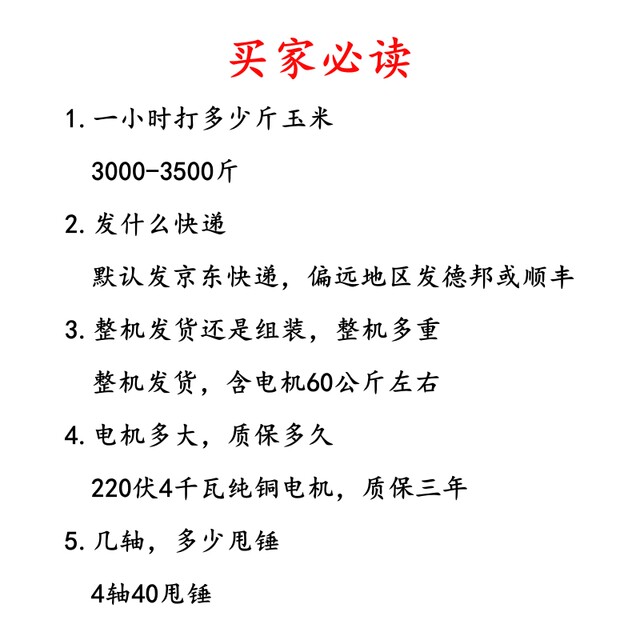 买家必读

1. 一小时打多少斤玉米

3000-3500斤

2. 发什么快递

默认发京东快递，偏远地区发德邦或顺丰

3. 整机发货还是组装，整机多重

整机发货，含电机60公斤左右

4. 电机多大，质保多久

220伏4千瓦纯铜电机，质保三年

5. 几轴，多少甩锤

4轴40甩锤